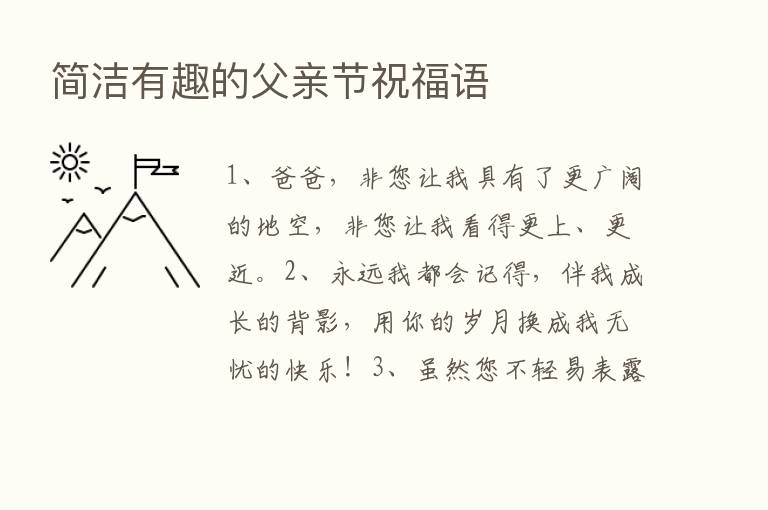 简洁有趣的父亲节祝福语

1、爸爸，非您让我具有了更广阔的地空，非您让我看得更上、更近。2、永远我都会记得，伴我成长的背影，用你的岁月换成我无忧的快乐！3、虽然您不轻易表露